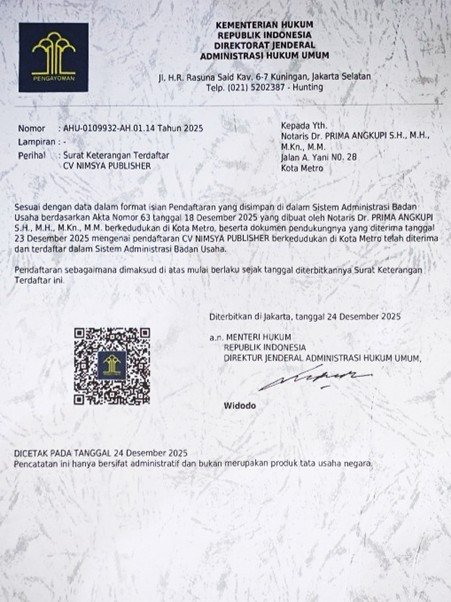 PENGAYOMAN

KEMENTERIAN HUKUM
REPUBLIK INDONESIA
DIREKTORAT JENDERAL
ADMINISTRASI HUKUM UMUM

Jl. H.R. Rasuna Said Kav. 6-7 Kuningan, Jakarta Selatan
Telp. (021) 5202387 - Hunting

Nomor : AHU-0109932-AH.01.14 Tahun 2025
Lampiran : -
Perihal : Surat Keterangan Terdaftar
CV NIMSYA PUBLISHER

Kepada Yth.
Notaris Dr. PRIMA ANGKUPI S.H., M.H., M.Kn., M.M.
Jalan A. Yani N0. 28
Kota Metro

Sesuai dengan data dalam format isian Pendaftaran yang disimpan di dalam Sistem Administrasi Badan Usaha berdasarkan Akta Nomor 63 tanggal 18 Desember 2025 yang dibuat oleh Notaris Dr. PRIMA ANGKUPI S.H., M.H., M.Kn., M.M. berkedudukan di Kota Metro, beserta dokumen pendukungnya yang diterima tanggal 23 Desember 2025 mengenai pendaftaran CV NIMSYA PUBLISHER berkedudukan di Kota Metro telah diterima dan terdaftar dalam Sistem Administrasi Badan Usaha.

Pendaftaran sebagaimana dimaksud di atas mulai berlaku sejak tanggal diterbitkannya Surat Keterangan Terdaftar ini.

Diterbitkan di Jakarta, tanggal 24 Desember 2025

a.n. MENTERI HUKUM
REPUBLIK INDONESIA
DIREKTUR JENDERAL ADMINISTRASI HUKUM UMUM,

Widodo

DICETAK PADA TANGGAL 24 Desember 2025
Pencatatan ini hanya bersifat administratif dan bukan merupakan produk tata usaha negara.